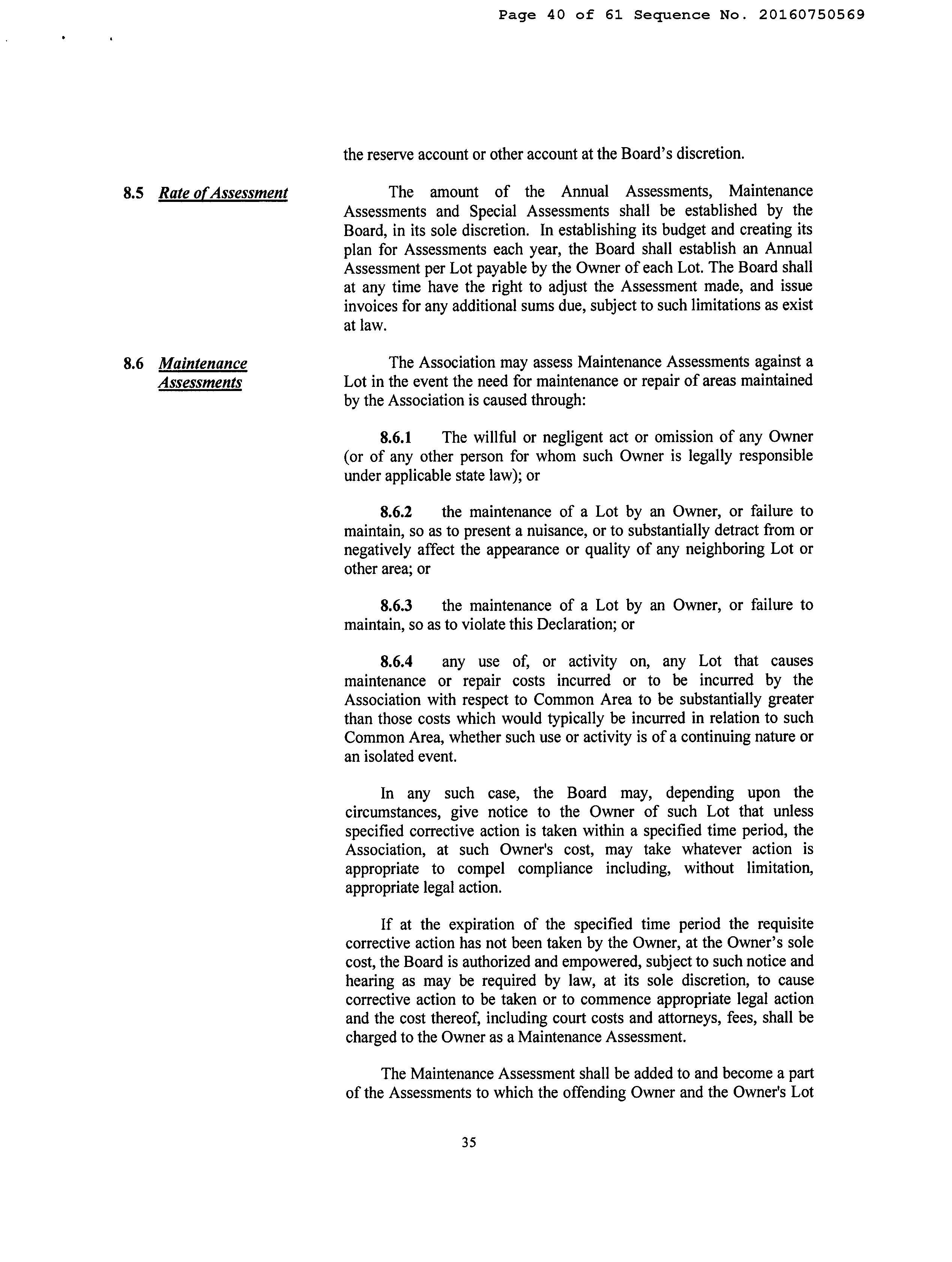 Page 40 of 61 Sequence No. 20160750569

the reserve account or other account at the Board's discretion.

8.5 Rate of Assessment

The amount of the Annual Assessments, Maintenance Assessments and Special Assessments shall be established by the Board, in its sole discretion. In establishing its budget and creating its plan for Assessments each year, the Board shall establish an Annual Assessment per Lot payable by the Owner of each Lot. The Board shall at any time have the right to adjust the Assessment made, and issue invoices for any additional sums due, subject to such limitations as exist at law.

8.6 Maintenance Assessments

The Association may assess Maintenance Assessments against a Lot in the event the need for maintenance or repair of areas maintained by the Association is caused through:

8.6.1 The willful or negligent act or omission of any Owner (or of any other person for whom such Owner is legally responsible under applicable state law); or

8.6.2 the maintenance of a Lot by an Owner, or failure to maintain, so as to present a nuisance, or to substantially detract from or negatively affect the appearance or quality of any neighboring Lot or other area; or

8.6.3 the maintenance of a Lot by an Owner, or failure to maintain, so as to violate this Declaration; or

8.6.4 any use of, or activity on, any Lot that causes maintenance or repair costs incurred or to be incurred by the Association with respect to Common Area to be substantially greater than those costs which would typically be incurred in relation to such Common Area, whether such use or activity is of a continuing nature or an isolated event.

In any such case, the Board may, depending upon the circumstances, give notice to the Owner of such Lot that unless specified corrective action is taken within a specified time period, the Association, at such Owner's cost, may take whatever action is appropriate to compel compliance including, without limitation, appropriate legal action.

If at the expiration of the specified time period the requisite corrective action has not been taken by the Owner, at the Owner's sole cost, the Board is authorized and empowered, subject to such notice and hearing as may be required by law, at its sole discretion, to cause corrective action to be taken or to commence appropriate legal action and the cost thereof, including court costs and attorneys, fees, shall be charged to the Owner as a Maintenance Assessment.

The Maintenance Assessment shall be added to and become a part of the Assessments to which the offending Owner and the Owner's Lot

35